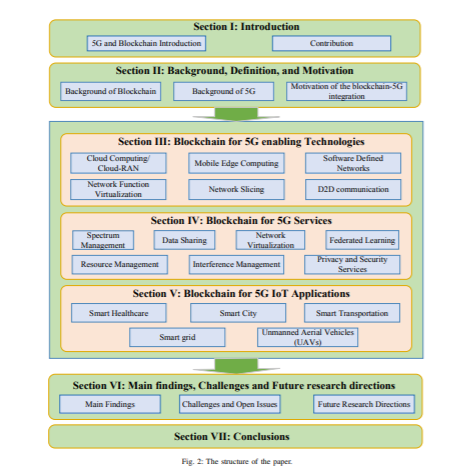 Section I: Introduction

5G and Blockchain Introduction

Contribution

Section II: Background, Definition, and Motivation

Background of Blockchain

Background of 5G

Motivation of the blockchain-5G integration

Section III: Blockchain for 5G enabling Technologies

Cloud Computing/ Cloud-RAN

Mobile Edge Computing

Software Defined Networks

Network Function Virtualization

Network Slicing

D2D communication

Section IV: Blockchain for 5G Services

Spectrum Management

Data Sharing

Network Virtualization

Federated Learning

Resource Management

Interference Management

Privacy and Security Services

Section V: Blockchain for 5G IoT Applications

Smart Healthcare

Smart City

Smart Transportation

Smart grid

Unmanned Aerial Vehicles (UAVs)

Section VI: Main findings, Challenges and Future research directions

Main Findings

Challenges and Open Issues

Future Research Directions

Section VII: Conclusions

Fig. 2: The structure of the paper.